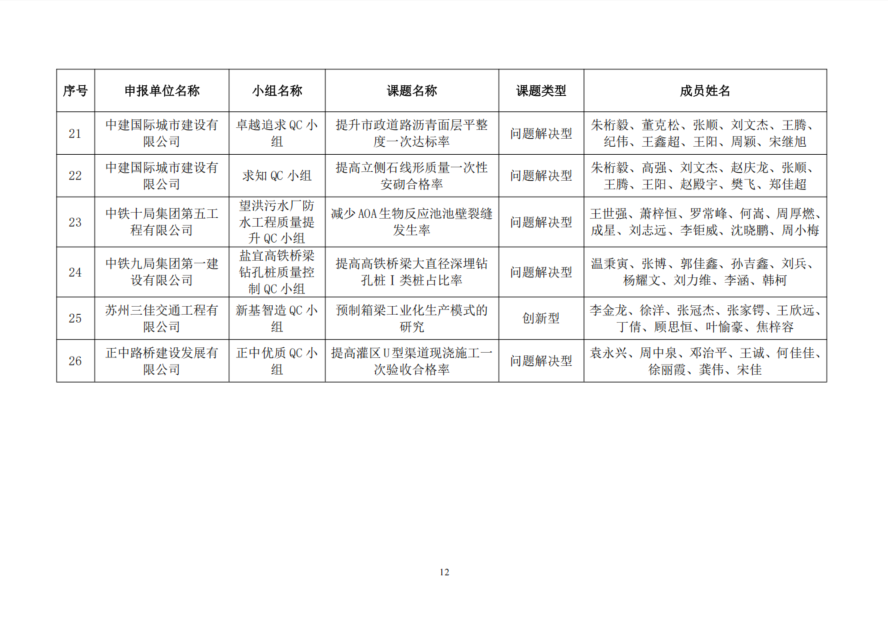 | 序号 | 申报单位名称 | 小组名称 | 课题名称 | 课题类型 | 成员姓名 |
|---|---|---|---|---|---|
| 21 | 中建国际城市建设有限公司 | 卓越追求 QC 小组 | 提升市政道路沥青面层平整度一次达标率 | 问题解决型 | 朱桁毅、董克松、张顺、刘文杰、王腾、纪伟、王鑫超、王阳、周颖、宋继旭 |
| 22 | 中建国际城市建设有限公司 | 求知 QC 小组 | 提高立侧石线形质量一次性安砌合格率 | 问题解决型 | 朱桁毅、高强、刘文杰、赵庆龙、张顺、王腾、王阳、赵殿宇、樊飞、郑佳超 |
| 23 | 中铁十局集团第五工程有限公司 | 望洪污水厂防水工程质量提升 QC 小组 | 减少 AOA 生物反应池池壁裂缝发生率 | 问题解决型 | 王世强、萧梓恒、罗常峰、何嵩、周厚燃、成星、刘志远、李钜威、沈晓鹏、周小梅 |
| 24 | 中铁九局集团第一建设有限公司 | 盐宜高铁桥梁钻孔桩质量控制 QC 小组 | 提高高铁桥梁大直径深埋钻孔桩 I 类桩占比率 | 问题解决型 | 温秉寅、张博、郭佳鑫、孙吉鑫、刘兵、杨耀文、刘力维、李涵、韩柯 |
| 25 | 苏州三佳交通工程有限公司 | 新基智造 QC 小组 | 预制箱梁工业化生产模式的研究 | 创新型 | 李金龙、徐洋、张冠杰、张家锷、王欣远、丁倩、顾思恒、叶愉豪、焦梓容 |
| 26 | 正中路桥建设发展有限公司 | 正中优质 QC 小组 | 提高灌区 U 型渠道现浇施工一次验收合格率 | 问题解决型 | 袁永兴、周中泉、邓治平、王诚、何佳佳、徐丽霞、龚伟、宋佳 |

12